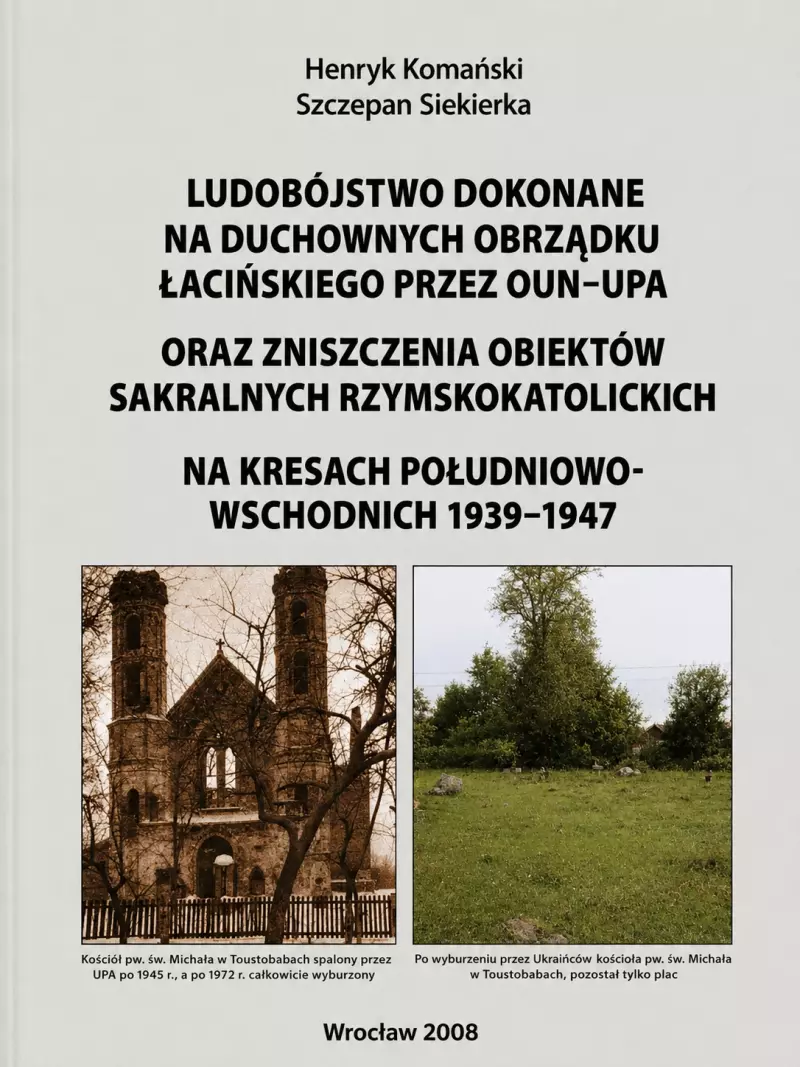 Henryk Komański
Szczepan Siekierka

LUDOBÓJSTWO DOKONANE NA DUCHOWNYCH OBRZĄDKU ŁACIŃSKIEGO PRZEZ OUN–UPA

ORAZ ZNISZCZENIA OBIEKTÓW SAKRALNYCH RZYMSKOKATOLICKICH

NA KRESACH POŁUDNIOWO-WSCHODNICH 1939–1947

Kościół pw. św. Michała w Toustobabach spalony przez UPA po 1945 r., a po 1972 r. całkowicie wyburzony

Po wyburzeniu przez Ukraińców kościoła pw. św. Michała w Toustobabach, pozostał tylko plac

Wrocław 2008